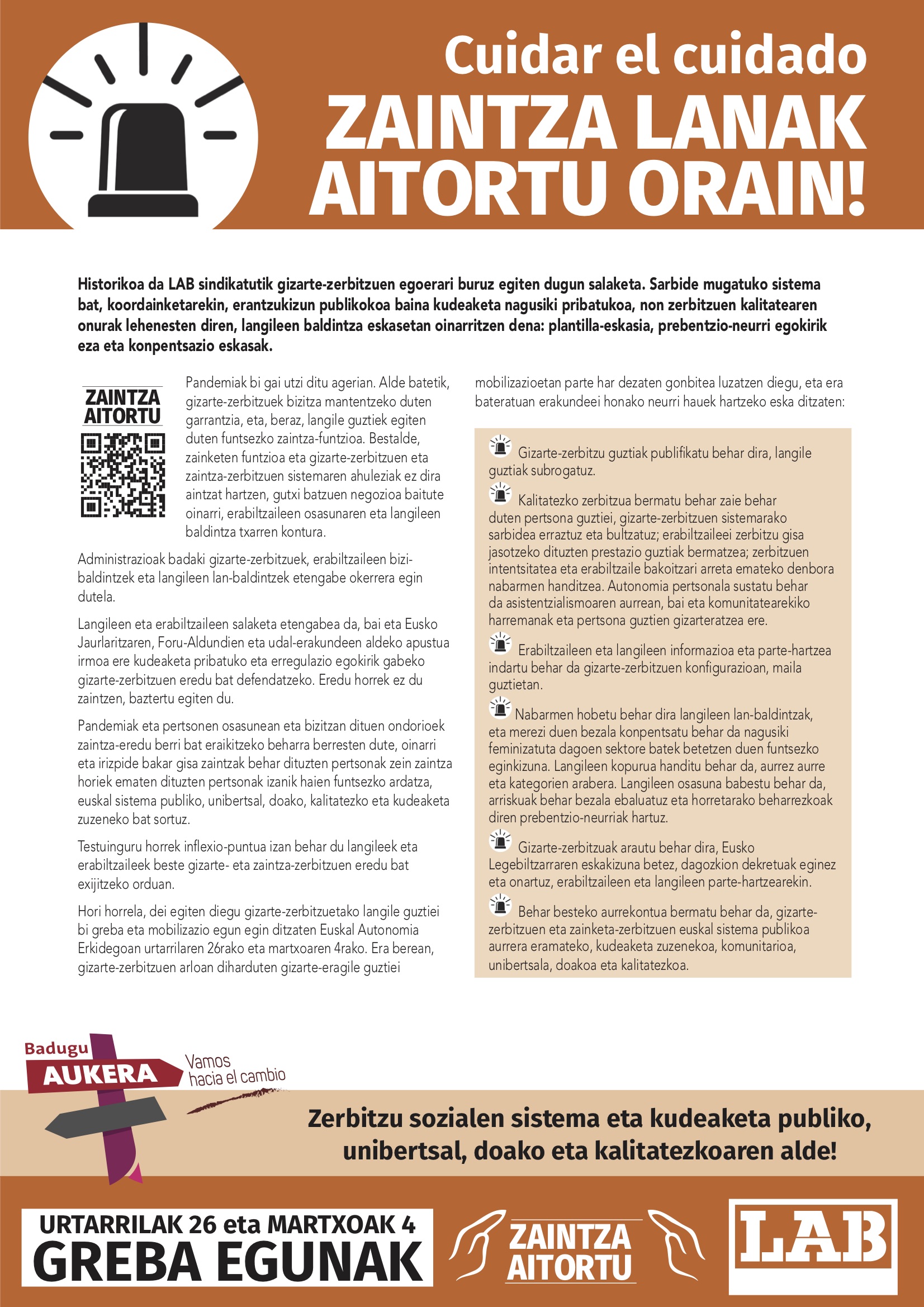 Cuidar el cuidado
ZAINTZA LANAK AITORTU ORAIN!

Historikoa da LAB sindikatutik gizarte-zerbitzuen egoerari buruz egiten dugun salaketa. Sarbide mugatuko sistema bat, koordainketarekin, erantzukizun publikokoa baina kudeaketa nagusiki pribatukoa, non zerbitzuen kalitatearen onurak lehenesten diren, langileen baldintza eskasetan oinarritzen dena: plantilla-eskasia, prebentzio-neurri egokirik eza eta konpentsazio eskasak.

ZAINTZA AITORTU

Pandemiak bi gai utzi ditu agerian. Alde batetik, gizarte-zerbitzuek bizitza mantentzeko duten garrantzia, eta, beraz, langile guztiek egiten duten funtsezko zaintza-funtzioa. Bestalde, zainketen funtzioa eta gizarte-zerbitzuen eta zaintza-zerbitzuen sistemaren ahuleziak ez dira aintzat hartzen, gutxi batzuen negozioa baitute oinarri, erabiltzaileen osasunaren eta langileen baldintza txarren kontura.

Administrazioak badaki gizarte-zerbitzuek, erabiltzaileen bizi-baldintzek eta langileen lan-baldintzek etengabe okerrera egin dutela.

Langileen eta erabiltzaileen salaketa etengabea da, bai eta Eusko Jaurlaritzaren, Foru-Aldundien eta udal-erakundeen aldeko apustua irmoa ere kudeaketa pribatuko eta erregulazio egokirik gabeko gizarte-zerbitzuen eredu bat defendatzeko. Eredu horrek ez du zaintzen, baztertu egiten du.

Pandemiak eta pertsonen osasunean eta bizitzan dituen ondorioek zaintza-eredu berri bat eraikitzeko beharra berresten dute, oinarri eta irizpide bakar gisa zaintzak behar dituzten pertsonak zein zaintza horiek ematen dituzten pertsonak izanik haien funtsezko ardatza, euskal sistema publiko, unibertsal, doako, kalitatezko eta kudeaketa zuzeneko bat sortuz.

Testuinguru horrek inflexio-puntua izan behar du langileek eta erabiltzaileek beste gizarte- eta zaintza-zerbitzuen eredu bat exijitzeko orduan.

Hori horrela, dei egiten diegu gizarte-zerbitzuetako langile guztiei bi greba eta mobilizazio egun egin ditzaten Euskal Autonomia Erkidegoan urtarrilaren 26rako eta martxoaren 4rako. Era berean, gizarte-zerbitzuen arloan diharduten gizarte-eragile guztiei mobilizazioetan parte har dezaten gonbitea luzatzen diegu, eta era bateratuan erakundeei honako neurri hauek hartzeko eska ditzaten:

Gizarte-zerbitzu guztiak publifikatu behar dira, langile guztiak subrogatuz.

Kalitatezko zerbitzua bermatu behar zaie behar duten pertsona guztiei, gizarte-zerbitzuen sistemarako sarbidea erraztuz eta bultzatuz; erabiltzaileei zerbitzu gisa jasotzeko dituzten prestazio guztiak bermatzea; zerbitzuen intentsitatea eta erabiltzaile bakoitzari arreta emateko denbora nabarmen handitzea. Autonomia pertsonala sustatu behar da asistentzialismoaren aurrean, bai eta komunitatearekiko harremanak eta pertsona guztien gizarteratzea ere.

Erabiltzaileen eta langileen informazioa eta parte-hartzea indartu behar da gizarte-zerbitzuen konfigurazioan, maila guztietan.

Nabarmen hobetu behar dira langileen lan-baldintzak, eta merezi duen bezala konpentsatu behar da nagusiki feminizatuta dagoen sektore batek betetzen duen funtsezko eginkizuna. Langileen kopurua handitu behar da, aurrez aurre eta kategorien arabera. Langileen osasuna babestu behar da, arriskuak behar bezala ebaluatuz eta horretarako beharrezkoak diren prebentzio-neurriak hartuz.

Gizarte-zerbitzuak arautu behar dira, Eusko Legebiltzarraren eskakizuna betez, dagozkion dekretuak eginez eta onartuz, erabiltzaileen eta langileen parte-hartzearekin.

Behar besteko aurrekontua bermatu behar da, gizarte-zerbitzuen eta zainketa-zerbitzuen euskal sistema publikoa aurrera eramateko, kudeaketa zuzenekoa, komunitarioa, unibertsala, doakoa eta kalitatezkoa.

Badugu AUKERA
Vamos hacia el cambio

Zerbitzu sozialen sistema eta kudeaketa publiko, unibertsal, doako eta kalitatezkoaren alde!

URTARRILAK 26 eta MARTXOAK 4
GREBA EGUNAK

ZAINTZA AITORTU

LAB